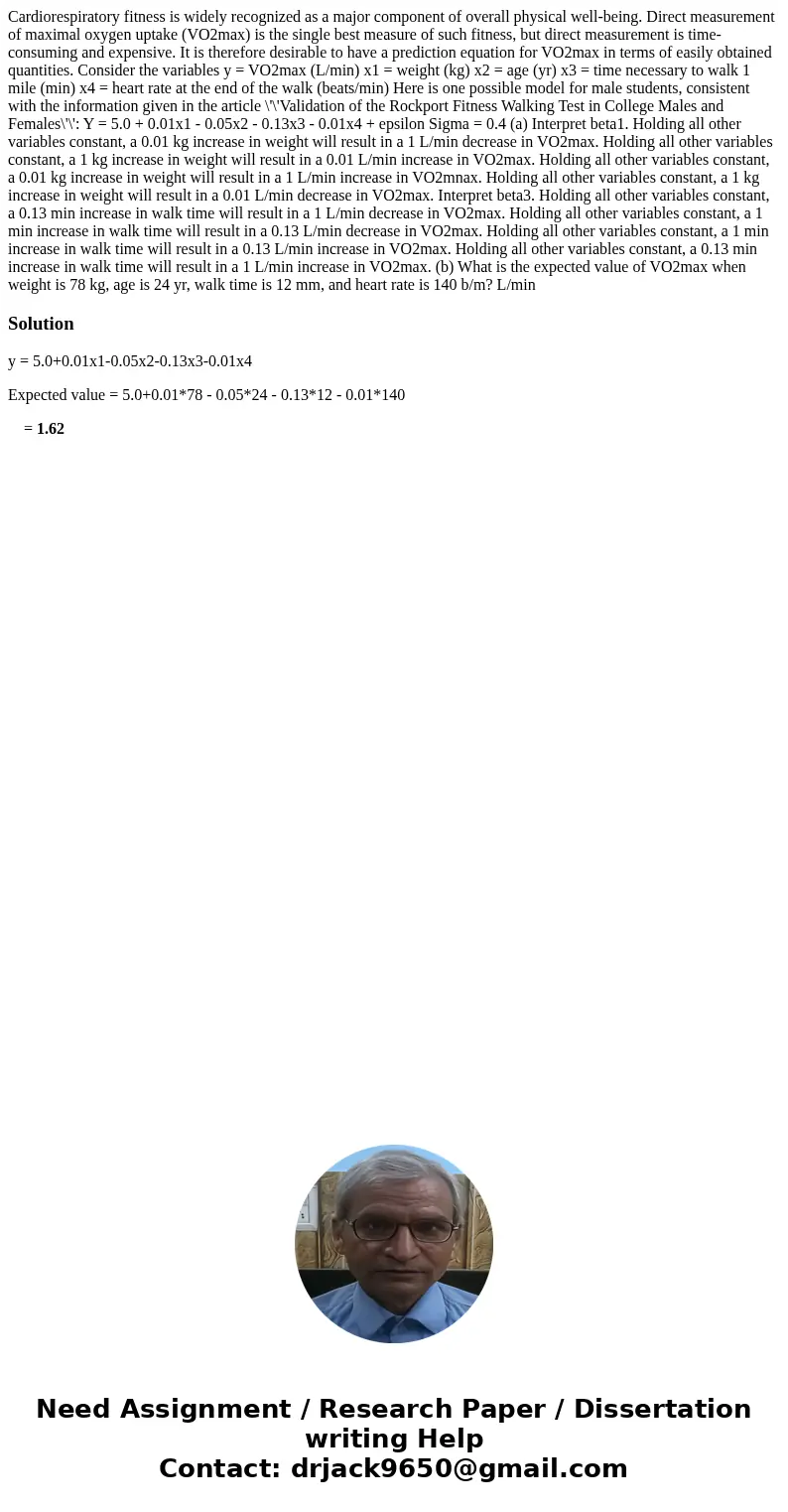 Cardiorespiratory fitness is widely recognized as a major component of overall physical well-being. Direct measurement of maximal oxygen uptake (VO2max) is the single best measure of such fitness, but direct measurement is time-consuming and expensive. It is therefore desirable to have a prediction equation for VO2max in terms of easily obtained quantities. Consider the variables y = VO2max (L/min) x1 = weight (kg) x2 = age (yr) x3 = time necessary to walk 1 mile (min) x4 = heart rate at the end of the walk (beats/min) Here is one possible model for male students, consistent with the information given in the article \'\'Validation of the Rockport Fitness Walking Test in College Males and Females\'\': Y = 5.0 + 0.01x1 - 0.05x2 - 0.13x3 - 0.01x4 + epsilon Sigma = 0.4 (a) Interpret beta1. Holding all other variables constant, a 0.01 kg increase in weight will result in a 1 L/min decrease in VO2max. Holding all other variables constant, a 1 kg increase in weight will result in a 0.01 L/min increase in VO2max. Holding all other variables constant, a 0.01 kg increase in weight will result in a 1 L/min increase in VO2mnax. Holding all other variables constant, a 1 kg increase in weight will result in a 0.01 L/min decrease in VO2max. Interpret beta3. Holding all other variables constant, a 0.13 min increase in walk time will result in a 1 L/min decrease in VO2max. Holding all other variables constant, a 1 min increase in walk time will result in a 0.13 L/min decrease in VO2max. Holding all other variables constant, a 1 min increase in walk time will result in a 0.13 L/min increase in VO2max. Holding all other variables constant, a 0.13 min increase in walk time will result in a 1 L/min increase in VO2max. (b) What is the expected value of VO2max when weight is 78 kg, age is 24 yr, walk time is 12 mm, and heart rate is 140 b/m? L/min

Solution

y = 5.0+0.01x1-0.05x2-0.13x3-0.01x4

Expected value = 5.0+0.01*78 - 0.05*24 - 0.13*12 - 0.01*140

= 1.62

Need Assignment / Research Paper / Dissertation writing Help
Contact: drjack9650@gmail.com